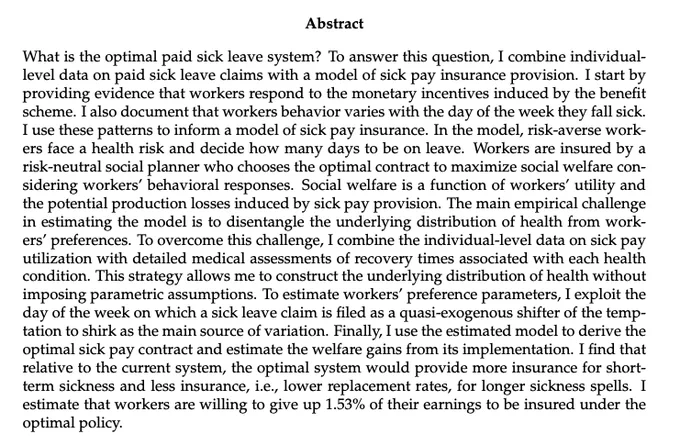 Abstract

What is the optimal paid sick leave system? To answer this question, I combine individual-level data on paid sick leave claims with a model of sick pay insurance provision. I start by providing evidence that workers respond to the monetary incentives induced by the benefit scheme. I also document that workers behavior varies with the day of the week they fall sick. I use these patterns to inform a model of sick pay insurance. In the model, risk-averse workers face a health risk and decide how many days to be on leave. Workers are insured by a risk-neutral social planner who chooses the optimal contract to maximize social welfare considering workers' behavioral responses. Social welfare is a function of workers' utility and the potential production losses induced by sick pay provision. The main empirical challenge in estimating the model is to disentangle the underlying distribution of health from workers' preferences. To overcome this challenge, I combine the individual-level data on sick pay utilization with detailed medical assessments of recovery times associated with each health condition. This strategy allows me to construct the underlying distribution of health without imposing parametric assumptions. To estimate workers' preference parameters, I exploit the day of the week on which a sick leave claim is filed as a quasi-exogenous shifter of the temptation to shirk as the main source of variation. Finally, I use the estimated model to derive the optimal sick pay contract and estimate the welfare gains from its implementation. I find that relative to the current system, the optimal system would provide more insurance for short-term sickness and less insurance, i.e., lower replacement rates, for longer sickness spells. I estimate that workers are willing to give up 1.53% of their earnings to be insured under the optimal policy.